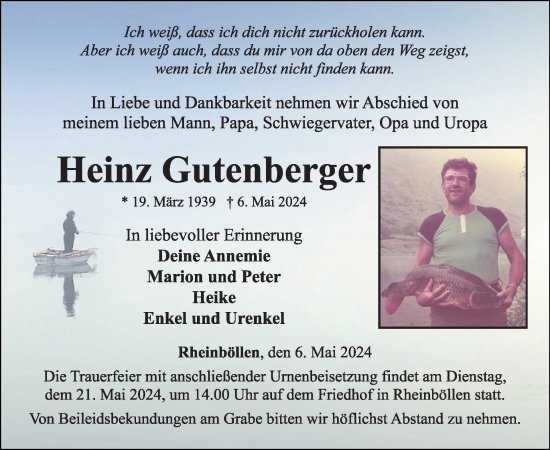 Ich weiß, dass ich dich nicht zurückholen kann.
Aber ich weiß auch, dass du mir von da oben den Weg zeigst,
wenn ich ihn selbst nicht finden kann.

In Liebe und Dankbarkeit nehmen wir Abschied von meinem lieben Mann, Papa, Schwiegervater, Opa und Uropa

Heinz Gutenberger

* 19. März 1939 † 6. Mai 2024

In liebevoller Erinnerung
Deine Annemie
Marion und Peter
Heike
Enkel und Urenkel

Rheinböllen, den 6. Mai 2024

Die Trauerfeier mit anschließender Urnenbeisetzung findet am Dienstag, dem 21. Mai 2024, um 14.00 Uhr auf dem Friedhof in Rheinböllen statt.

Von Beileidsbekundungen am Grabe bitten wir höflichst Abstand zu nehmen.